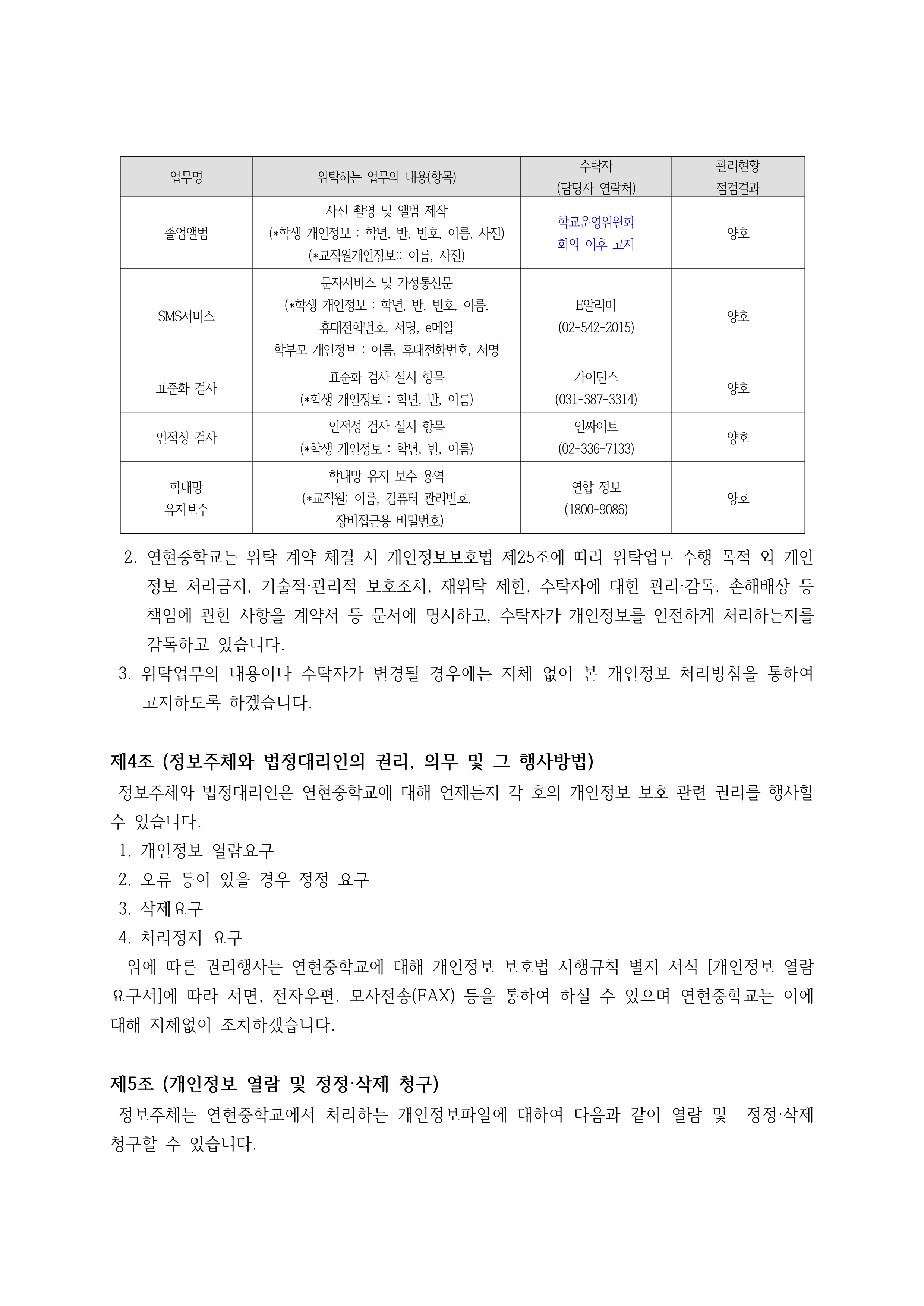 | 업무명 | 위탁하는 업무의 내용(항목) | 수탁자 (담당자 연락처) | 관리현황 점검결과 |
|---|---|---|---|
| 졸업앨범 | 사진 촬영 및 앨범 제작 (*학생 개인정보 : 학년, 반, 번호, 이름, 사진) (*교직원개인정보:: 이름, 사진) | 학교운영위원회 회의 이후 고지 | 양호 |
| SMS서비스 | 문자서비스 및 가정통신문 (*학생 개인정보 : 학년, 반, 번호, 이름, 휴대전화번호, 서명, e메일 학부모 개인정보 : 이름, 휴대전화번호, 서명 | E알리미 (02-542-2015) | 양호 |
| 표준화 검사 | 표준화 검사 실시 항목 (*학생 개인정보 : 학년, 반, 이름) | 가이던스 (031-387-3314) | 양호 |
| 인적성 검사 | 인적성 검사 실시 항목 (*학생 개인정보 : 학년, 반, 이름) | 인싸이트 (02-336-7133) | 양호 |
| 학내망 유지보수 | 학내망 유지 보수 용역 (*교직원: 이름, 컴퓨터 관리번호, 장비접근용 비밀번호) | 연합 정보 (1800-9086) | 양호 |

2. 연현중학교는 위탁 계약 체결 시 개인정보보호법 제25조에 따라 위탁업무 수행 목적 외 개인정보 처리금지, 기술적·관리적 보호조치, 재위탁 제한, 수탁자에 대한 관리·감독, 손해배상 등 책임에 관한 사항을 계약서 등 문서에 명시하고, 수탁자가 개인정보를 안전하게 처리하는지를 감독하고 있습니다.

3. 위탁업무의 내용이나 수탁자가 변경될 경우에는 지체 없이 본 개인정보 처리방침을 통하여 고지하도록 하겠습니다.

제4조 (정보주체와 법정대리인의 권리, 의무 및 그 행사방법)

정보주체와 법정대리인은 연현중학교에 대해 언제든지 각 호의 개인정보 보호 관련 권리를 행사할 수 있습니다.

1. 개인정보 열람요구
2. 오류 등이 있을 경우 정정 요구
3. 삭제요구
4. 처리정지 요구

위에 따른 권리행사는 연현중학교에 대해 개인정보 보호법 시행규칙 별지 서식 [개인정보 열람 요구서]에 따라 서면, 전자우편, 모사전송(FAX) 등을 통하여 하실 수 있으며 연현중학교는 이에 대해 지체없이 조치하겠습니다.

제5조 (개인정보 열람 및 정정·삭제 청구)

정보주체는 연현중학교에서 처리하는 개인정보파일에 대하여 다음과 같이 열람 및 정정·삭제 청구할 수 있습니다.